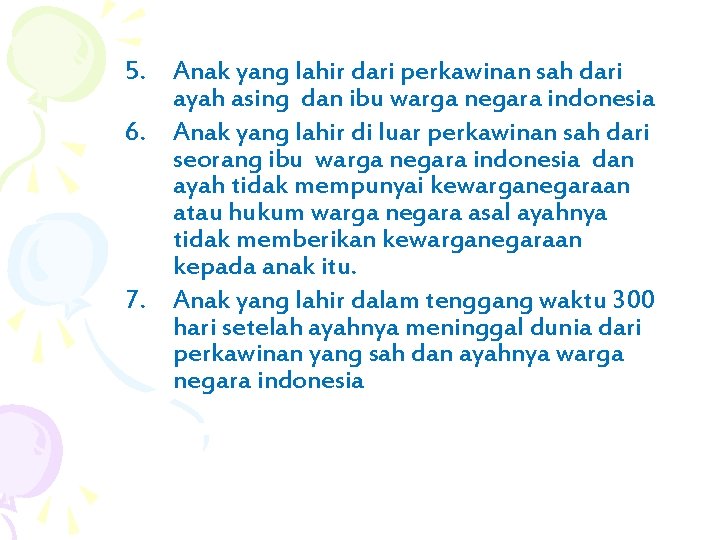 5. Anak yang lahir dari perkawinan sah dari ayah asing dan ibu warga negara indonesia

6. Anak yang lahir di luar perkawinan sah dari seorang ibu warga negara indonesia dan ayah tidak mempunyai kewarganegaraan atau hukum warga negara asal ayahnya tidak memberikan kewarganegaraan kepada anak itu.

7. Anak yang lahir dalam tenggang waktu 300 hari setelah ayahnya meninggal dunia dari perkawinan yang sah dan ayahnya warga negara indonesia